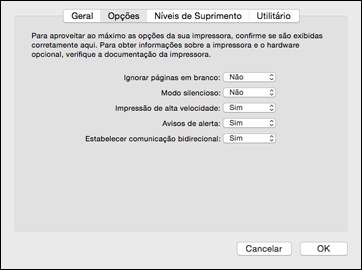 Geral Opções Níveis de Suprimento Utilitário

Para aproveitar ao máximo as opções da sua impressora, confirme se são exibidas corretamente aqui. Para obter informações sobre a impressora e o hardware opcional, verifique a documentação da impressora.

Ignorar páginas em branco: Não
Modo silencioso: Não
Impressão de alta velocidade: Sim
Avisos de alerta: Sim
Estabelecer comunicação bidirecional: Sim

Cancelar OK